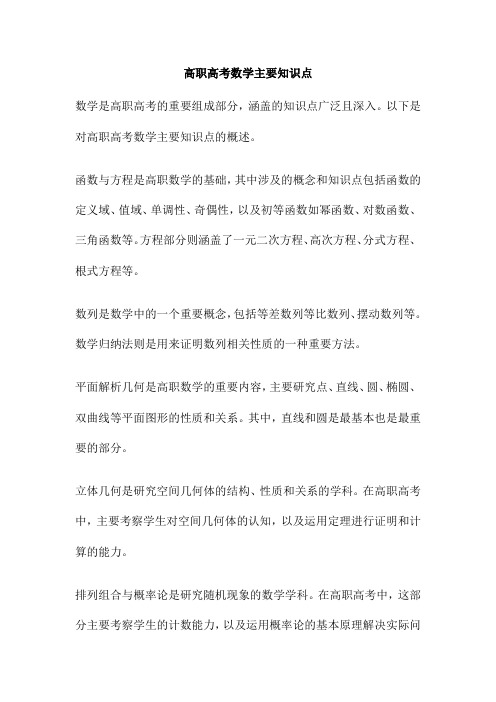 高职高考数学主要知识点

数学是高职高考的重要组成部分，涵盖的知识点广泛且深入。以下是对高职高考数学主要知识点的概述。

函数与方程是高职数学的基础，其中涉及的概念和知识点包括函数的定义域、值域、单调性、奇偶性，以及初等函数如幂函数、对数函数、三角函数等。方程部分则涵盖了一元二次方程、高次方程、分式方程、根式方程等。

数列是数学中的一个重要概念，包括等差数列等比数列、摆动数列等。数学归纳法则是用来证明数列相关性质的一种重要方法。

平面解析几何是高职数学的重要内容，主要研究点、直线、圆、椭圆、双曲线等平面图形的性质和关系。其中，直线和圆是最基本也是最重要的部分。

立体几何是研究空间几何体的结构、性质和关系的学科。在高职高考中，主要考察学生对空间几何体的认知，以及运用定理进行证明和计算的能力。

排列组合与概率论是研究随机现象的数学学科。在高职高考中，这部分主要考察学生的计数能力，以及运用概率论的基本原理解决实际问